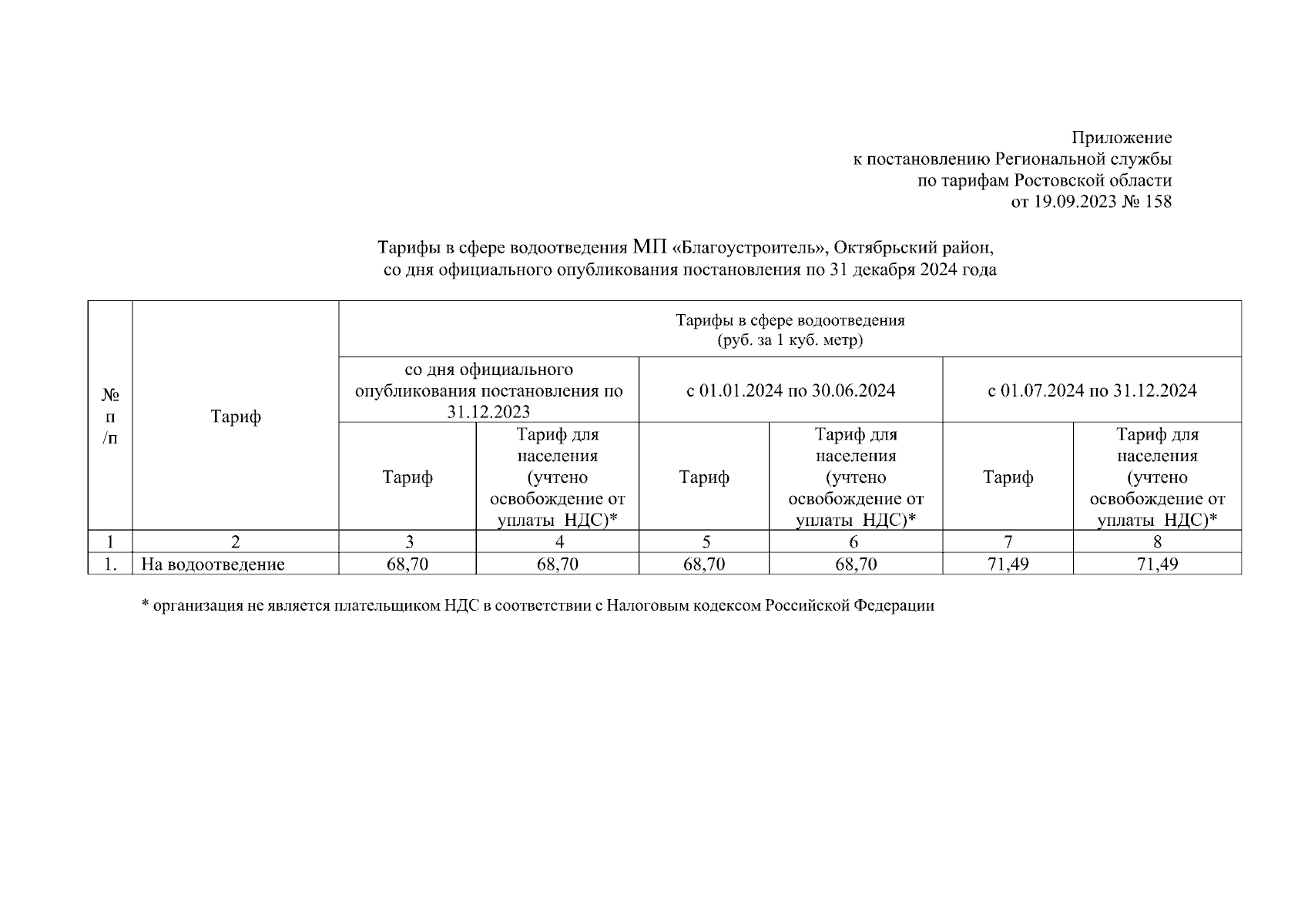 Приложение
к постановлению Региональной службы
по тарифам Ростовской области
от 19.09.2023 № 158

Тарифы в сфере водоотведения МП «Благоустроитель», Октябрьский район,
со дня официального опубликования постановления по 31 декабря 2024 года

| № п /п | Тариф | Тарифы в сфере водоотведения (руб. за 1 куб. метр) | | | | | |
|---|---|---|---|---|---|---|---|
| | | со дня официального опубликования постановления по 31.12.2023 | | с 01.01.2024 по 30.06.2024 | | с 01.07.2024 по 31.12.2024 | |
| | | Тариф | Тариф для населения (учтено освобождение от уплаты НДС)* | Тариф | Тариф для населения (учтено освобождение от уплаты НДС)* | Тариф | Тариф для населения (учтено освобождение от уплаты НДС)* |
| 1 | 2 | 3 | 4 | 5 | 6 | 7 | 8 |
| 1. | На водоотведение | 68,70 | 68,70 | 68,70 | 68,70 | 71,49 | 71,49 |

* организация не является плательщиком НДС в соответствии с Налоговым кодексом Российской Федерации